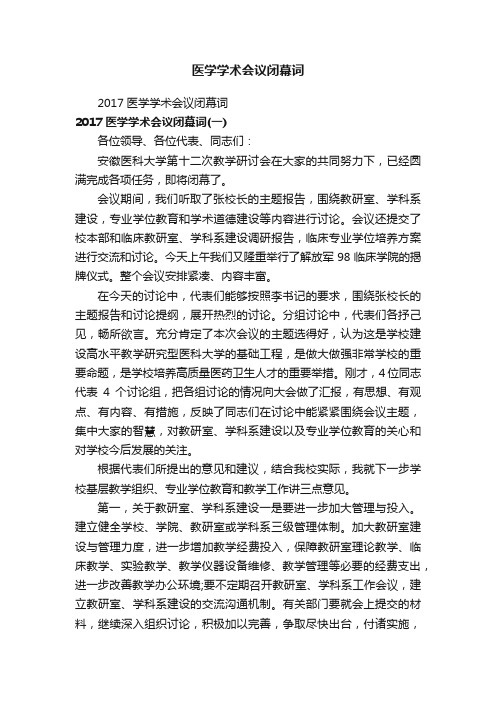 医学学术会议闭幕词

2017 医学学术会议闭幕词

2017 医学学术会议闭幕词(一)

各位领导、各位代表、同志们：

安徽医科大学第十二次教学研讨会在大家的共同努力下，已经圆满完成各项任务，即将闭幕了。

会议期间，我们听取了张校长的主题报告，围绕教研室、学科系建设，专业学位教育和学术道德建设等内容进行讨论。会议还提交了校本部和临床教研室、学科系建设调研报告，临床专业学位培养方案进行交流和讨论。今天上午我们又隆重举行了解放军 98 临床学院的揭牌仪式。整个会议安排紧凑、内容丰富。

在今天的讨论中，代表们能够按照李书记的要求，围绕张校长的主题报告和讨论提纲，展开热烈的讨论。分组讨论中，代表们各抒己见，畅所欲言。充分肯定了本次会议的主题选得好，认为这是学校建设高水平教学研究型医科大学的基础工程，是做大做强非常学校的重要命题，是学校培养高质量医药卫生人才的重要举措。刚才，4 位同志代表 4 个讨论组，把各组讨论的情况向大会做了汇报，有思想、有观点、有内容、有措施，反映了同志们在讨论中能紧紧围绕会议主题，集中大家的智慧，对教研室、学科系建设以及专业学位教育的关心和对学校今后发展的关注。

根据代表们所提出的意见和建议，结合我校实际，我就下一步学校基层教学组织、专业学位教育和教学工作讲三点意见。

第一，关于教研室、学科系建设一是要进一步加大管理与投入。建立健全学校、学院、教研室或学科系三级管理体制。加大教研室建设与管理力度，进一步增加教学经费投入，保障教研室理论教学、临床教学、实验教学、教学仪器设备维修、教学管理等必要的经费支出，进一步改善教学办公环境;要不定期召开教研室、学科系工作会议，建立教研室、学科系建设的交流沟通机制。有关部门要就会上提交的材料，继续深入组织讨论，积极加以完善，争取尽快出台，付诸实施，